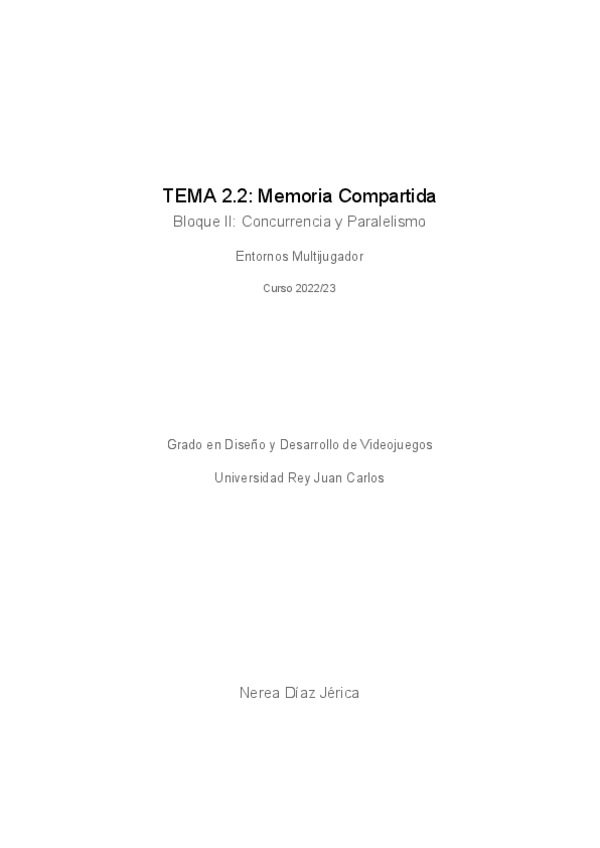 TEMA 2.2: Memoria Compartida

Bloque II: Concurrencia y Paralelismo

Entornos Multijugador

Curso 2022/23

Grado en Diseño y Desarrollo de Videojuegos

Universidad Rey Juan Carlos

Nerea Díaz Jérica